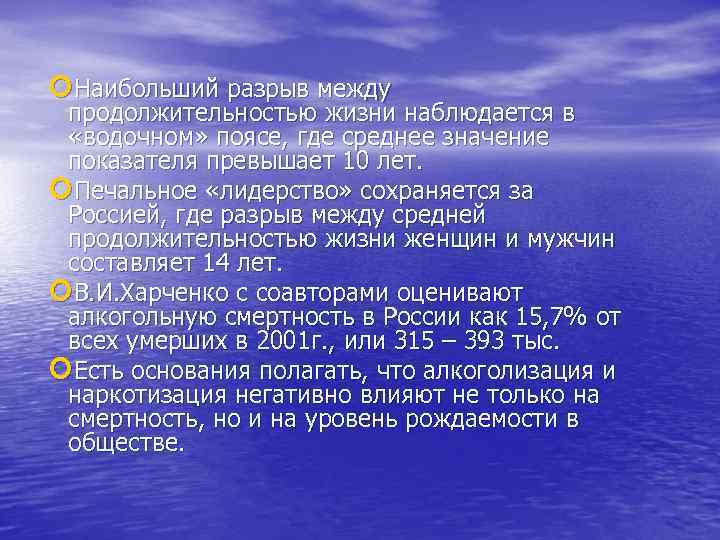 Наибольший разрыв между продолжительностью жизни наблюдается в «водочном» поясе, где среднее значение показателя превышает 10 лет.

Печальное «лидерство» сохраняется за Россией, где разрыв между средней продолжительностью жизни женщин и мужчин составляет 14 лет.

В.И.Харченко с соавторами оценивают алкогольную смертность в России как 15,7% от всех умерших в 2001г., или 315 – 393 тыс.

Есть основания полагать, что алкоголизация и наркотизация негативно влияют не только на смертность, но и на уровень рождаемости в обществе.